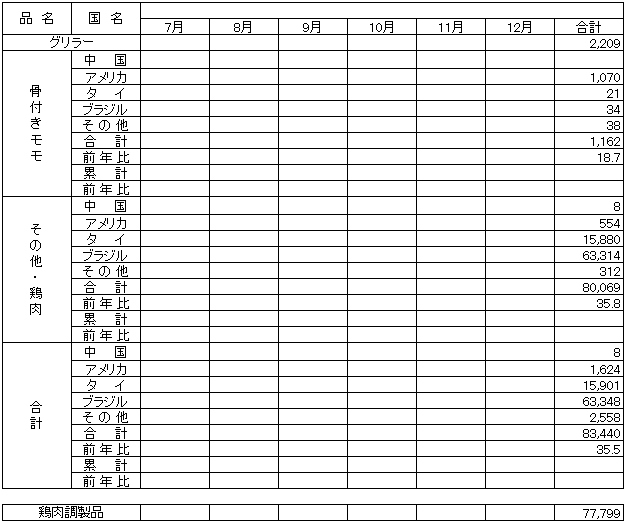 | 品 名 | 国 名 | 7月 | 8月 | 9月 | 10月 | 11月 | 12月 | 合計 |
|---|---|---|---|---|---|---|---|---|
| グリラー | | | | | | | | 2,209 |
| 骨付きモモ | 中 国 | | | | | | | |
| | アメリカ | | | | | | | 1,070 |
| | タ イ | | | | | | | 21 |
| | ブラジル | | | | | | | 34 |
| | その他 | | | | | | | 38 |
| | 合 計 | | | | | | | 1,162 |
| | 前年比 | | | | | | | 18.7 |
| | 累 計 | | | | | | | |
| | 前年比 | | | | | | | |
| その他・鶏肉 | 中 国 | | | | | | | 8 |
| | アメリカ | | | | | | | 554 |
| | タ イ | | | | | | | 15,880 |
| | ブラジル | | | | | | | 63,314 |
| | その他 | | | | | | | 312 |
| | 合 計 | | | | | | | 80,069 |
| | 前年比 | | | | | | | 35.8 |
| | 累 計 | | | | | | | |
| | 前年比 | | | | | | | |
| 合計 | 中 国 | | | | | | | 8 |
| | アメリカ | | | | | | | 1,624 |
| | タ イ | | | | | | | 15,901 |
| | ブラジル | | | | | | | 63,348 |
| | その他 | | | | | | | 2,558 |
| | 合 計 | | | | | | | 83,440 |
| | 前年比 | | | | | | | 35.5 |
| | 累 計 | | | | | | | |
| | 前年比 | | | | | | | |

| 鶏肉調製品 | | | | | | | 77,799 |
|---|---|---|---|---|---|---|---|